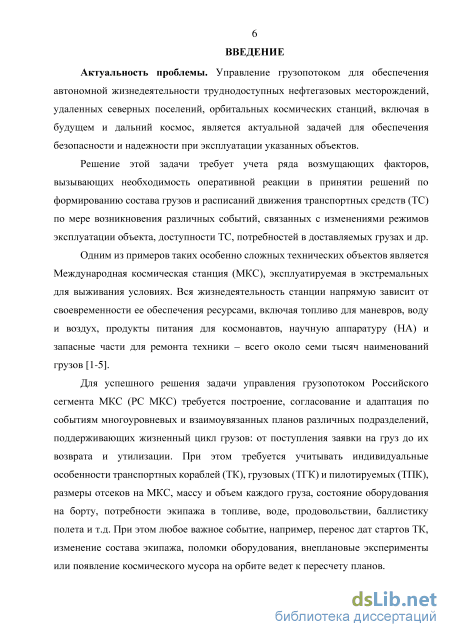 6

ВВЕДЕНИЕ

Актуальность проблемы. Управление грузопотоком для обеспечения автономной жизнедеятельности труднодоступных нефтегазовых месторождений, удаленных северных поселений, орбитальных космических станций, включая в будущем и дальний космос, является актуальной задачей для обеспечения безопасности и надежности при эксплуатации указанных объектов.

Решение этой задачи требует учета ряда возмущающих факторов, вызывающих необходимость оперативной реакции в принятии решений по формированию состава грузов и расписаний движения транспортных средств (ТС) по мере возникновения различных событий, связанных с изменениями режимов эксплуатации объекта, доступности ТС, потребностей в доставляемых грузах и др.

Одним из примеров таких особенно сложных технических объектов является Международная космическая станция (МКС), эксплуатируемая в экстремальных для выживания условиях. Вся жизнедеятельность станции напрямую зависит от своевременности ее обеспечения ресурсами, включая топливо для маневров, воду и воздух, продукты питания для космонавтов, научную аппаратуру (НА) и запасные части для ремонта техники – всего около семи тысяч наименований грузов [1-5].

Для успешного решения задачи управления грузопотоком Российского сегмента МКС (РС МКС) требуется построение, согласование и адаптация по событиям многоуровневых и взаимоувязанных планов различных подразделений, поддерживающих жизненный цикл грузов: от поступления заявки на груз до их возврата и утилизации. При этом требуется учитывать индивидуальные особенности транспортных кораблей (ТК), грузовых (ТГК) и пилотируемых (ТПК), размеры отсеков на МКС, массу и объем каждого груза, состояние оборудования на борту, потребности экипажа в топливе, воде, продовольствии, баллистику полета и т.д. При этом любое важное событие, например, перенос дат стартов ТК, изменение состава экипажа, поломки оборудования, внеплановые эксперименты или появление космического мусора на орбите ведет к пересчету планов.

dsLib.net
библиотека диссертаций